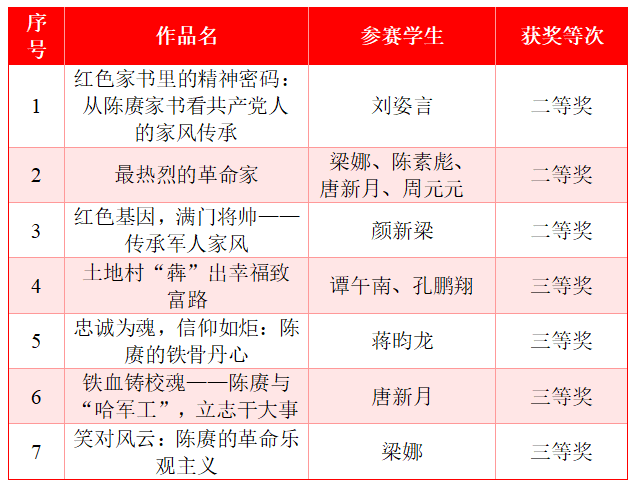 | 序号 | 作品名 | 参赛学生 | 获奖等次 |
|---|---|---|---|
| 1 | 红色家书里的精神密码：从陈赓家书看共产党人的家风传承 | 刘姿言 | 二等奖 |
| 2 | 最热烈的革命家 | 梁娜、陈素彪、唐新月、周元元 | 二等奖 |
| 3 | 红色基因，满门将帅——传承军人家风 | 颜新梁 | 二等奖 |
| 4 | 土地村“犇”出幸福致富路 | 谭午南、孔鹏翔 | 三等奖 |
| 5 | 忠诚为魂，信仰如炬：陈赓的铁骨丹心 | 蒋昀龙 | 三等奖 |
| 6 | 铁血铸校魂——陈赓与“哈军工”，立志干大事 | 唐新月 | 三等奖 |
| 7 | 笑对风云：陈赓的革命乐观主义 | 梁娜 | 三等奖 |